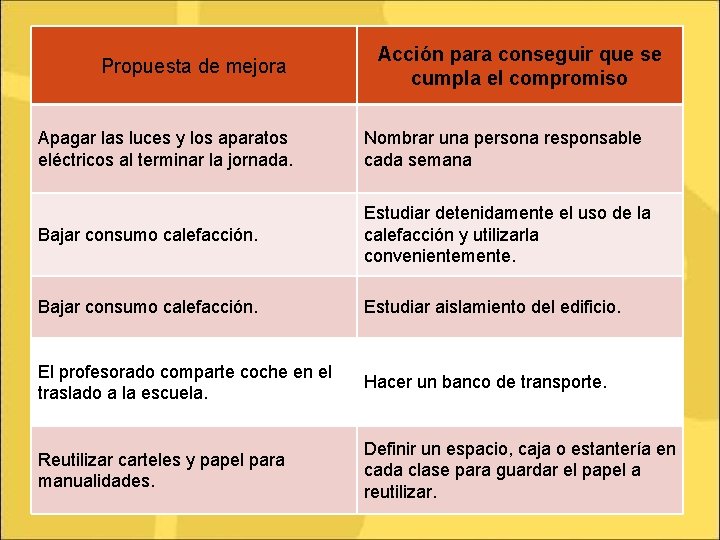 | Propuesta de mejora | Acción para conseguir que se cumpla el compromiso |
|---|---|
| Apagar las luces y los aparatos eléctricos al terminar la jornada. | Nombrar una persona responsable cada semana |
| Bajar consumo calefacción. | Estudiar detenidamente el uso de la calefacción y utilizarla convenientemente. |
| Bajar consumo calefacción. | Estudiar aislamiento del edificio. |
| El profesorado comparte coche en el traslado a la escuela. | Hacer un banco de transporte. |
| Reutilizar carteles y papel para manualidades. | Definir un espacio, caja o estantería en cada clase para guardar el papel a reutilizar. |